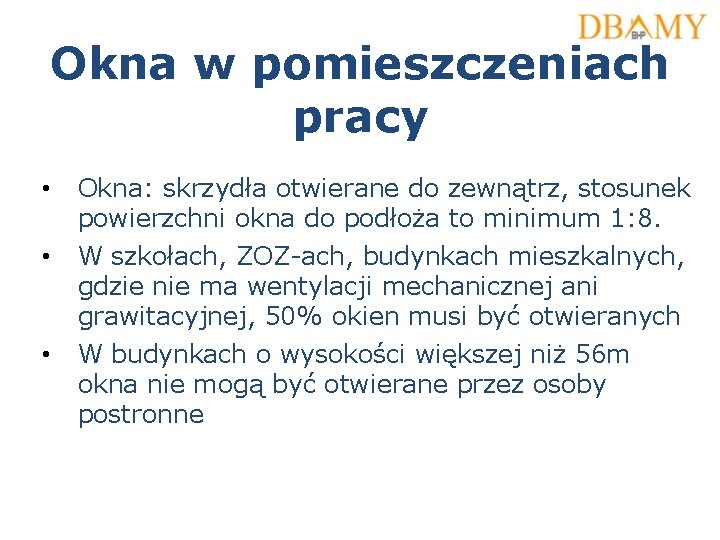 DBAMY
BHP

Okna w pomieszczeniach pracy

• Okna: skrzydła otwierane do zewnątrz, stosunek powierzchni okna do podłoża to minimum 1:8.
• W szkołach, ZOZ-ach, budynkach mieszkalnych, gdzie nie ma wentylacji mechanicznej ani grawitacyjnej, 50% okien musi być otwieranych
• W budynkach o wysokości większej niż 56m okna nie mogą być otwierane przez osoby postronne